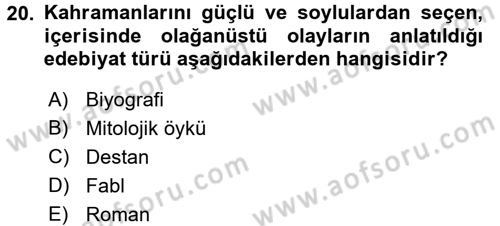 20. Kahramanlarını güçlü ve soylulardan seçen, içerisinde olağanüstü olayların anlatıldığı edebiyat türü aşağıdakilerden hangisidir?

A) Biyografi
B) Mitolojik öykü
C) Destan
D) Fabl
E) Roman

www.aofsoru.com
www.aofsoru.com
www.aofsoru.com
www.aofsoru.com